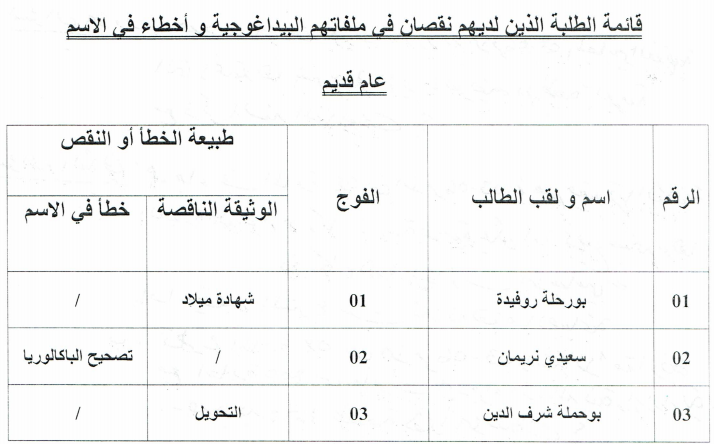 قائمة الطلبة الذين لديهم نقصان في ملفاتهم البيداغوجية و أخطاء في الاسم

عام قديم

| الرقم | اسم و لقب الطالب | الفوج | طبيعة الخطأ أو النقص: الوثيقة الناقصة | طبيعة الخطأ أو النقص: خطأ في الاسم |
|---|---|---|---|---|
| 01 | بورحلة روفيدة | 01 | شهادة ميلاد | / |
| 02 | سعيدي نريمان | 02 | / | تصحيح الباكالوريا |
| 03 | بوحملة شرف الدين | 03 | التحويل | / |